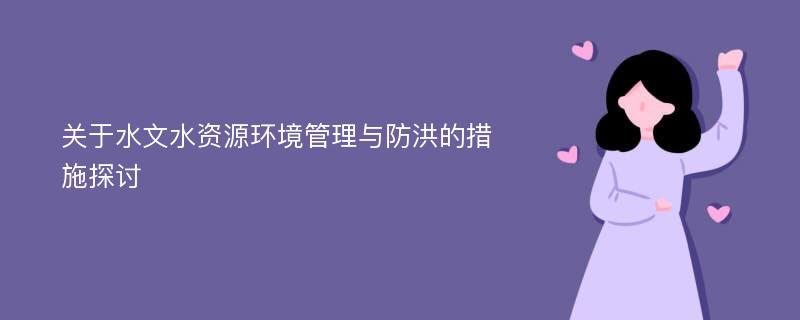 关于水文水资源环境管理与防洪的措施探讨